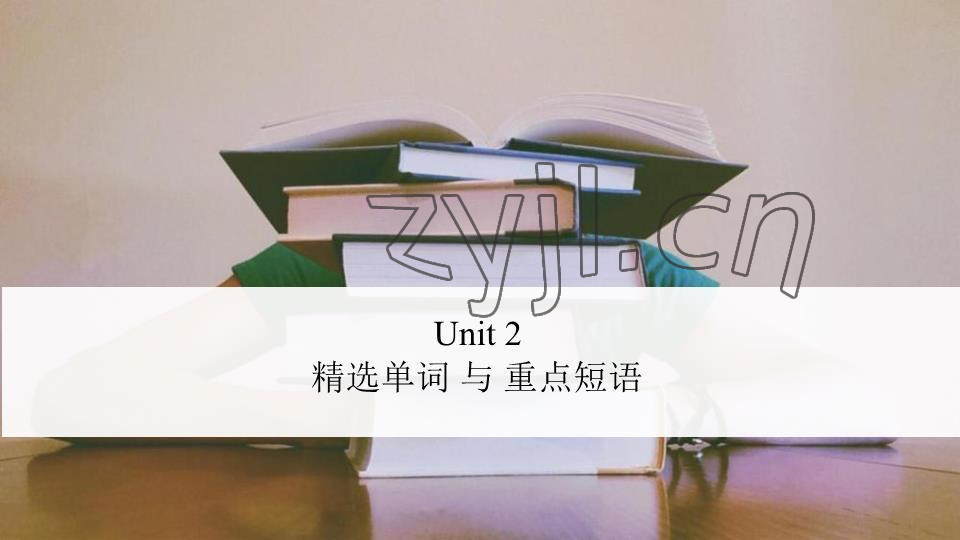 zyjl.cn

Unit 2
精选单词 与 重点短语